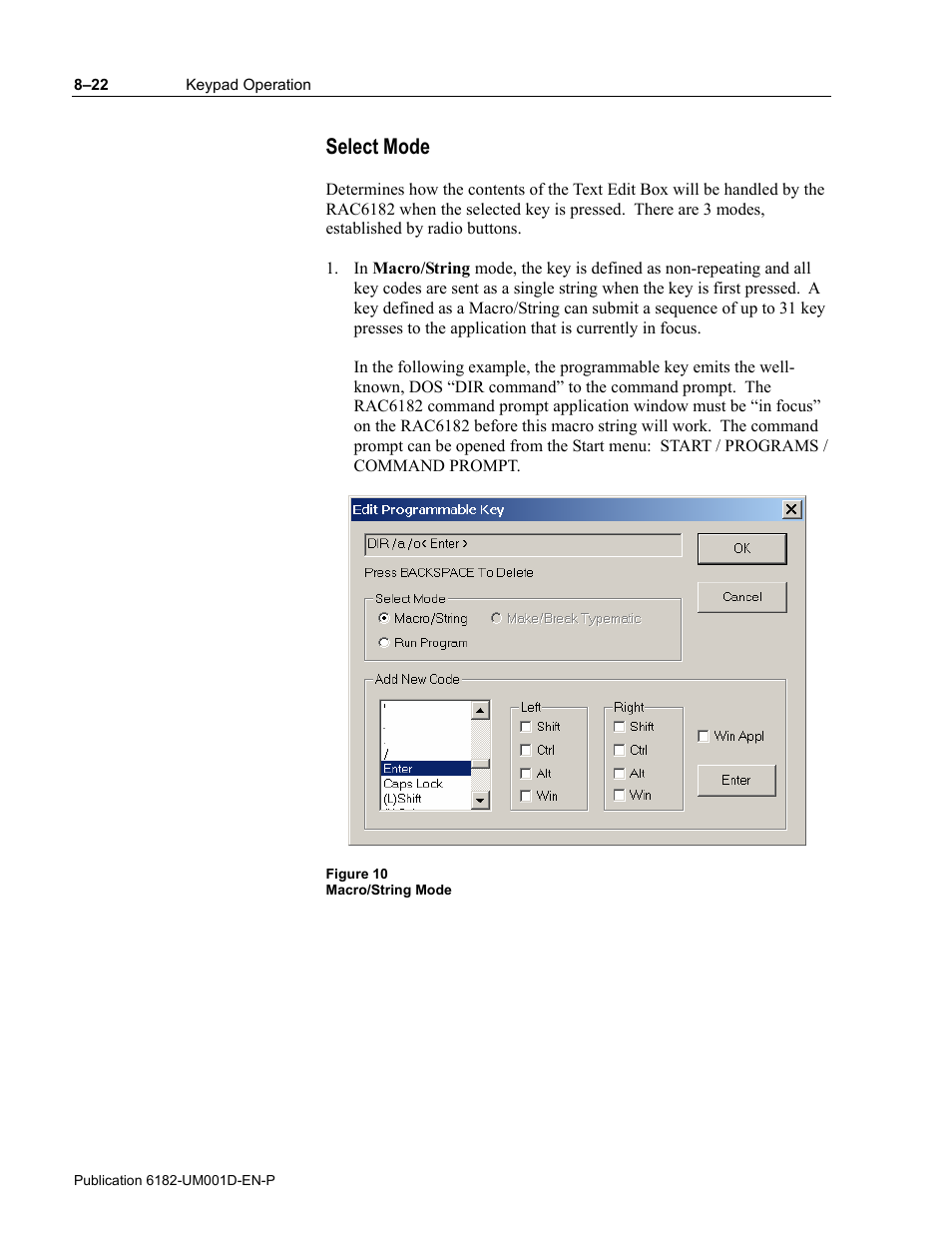 8–22 Keypad Operation

Select Mode

Determines how the contents of the Text Edit Box will be handled by the RAC6182 when the selected key is pressed. There are 3 modes, established by radio buttons.

1. In Macro/String mode, the key is defined as non-repeating and all key codes are sent as a single string when the key is first pressed. A key defined as a Macro/String can submit a sequence of up to 31 key presses to the application that is currently in focus.

In the following example, the programmable key emits the well-known, DOS “DIR command” to the command prompt. The RAC6182 command prompt application window must be “in focus” on the RAC6182 before this macro string will work. The command prompt can be opened from the Start menu: START / PROGRAMS / COMMAND PROMPT.

Edit Programmable Key

DIR /a /o< Enter >

OK

Press BACKSPACE To Delete

Cancel

Select Mode

Macro/String

Make/Break Typematic

Run Program

Add New Code

'

.

/

Enter

Caps Lock

(L)Shift

Left

Shift

Ctrl

Alt

Win

Right

Shift

Ctrl

Alt

Win

Win Appl

Enter

Figure 10
Macro/String Mode

Publication 6182-UM001D-EN-P